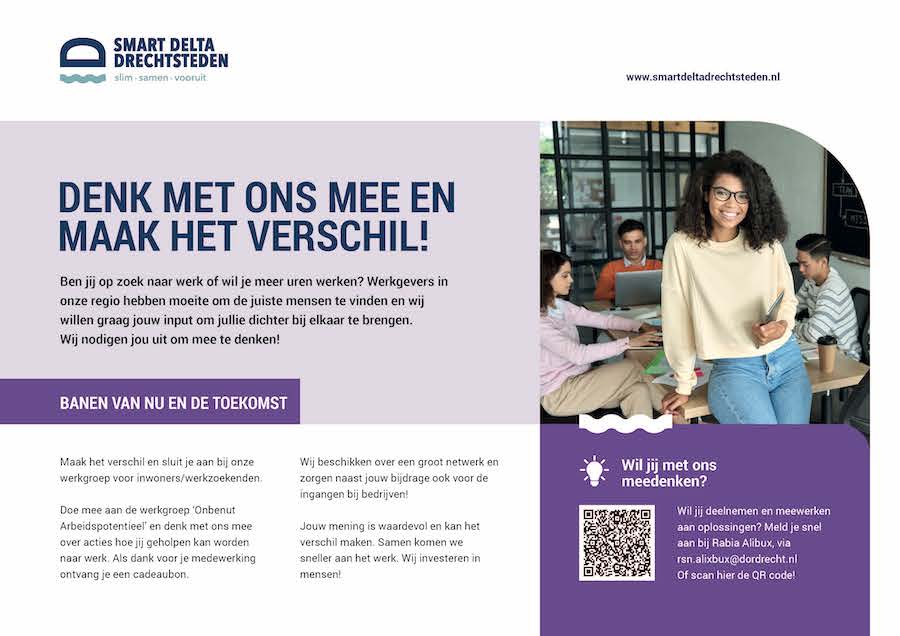 SMART DELTA DRECHTSTEDEN
slim · samen · vooruit

www.smartdeltadrechtsteden.nl

DENK MET ONS MEE EN MAAK HET VERSCHIL!

Ben jij op zoek naar werk of wil je meer uren werken? Werkgevers in onze regio hebben moeite om de juiste mensen te vinden en wij willen graag jouw input om jullie dichter bij elkaar te brengen. Wij nodigen jou uit om mee te denken!

BANEN VAN NU EN DE TOEKOMST

Maak het verschil en sluit je aan bij onze werkgroep voor inwoners/werkzoekenden.

Doe mee aan de werkgroep 'Onbenut Arbeidspotentieel' en denk met ons mee over acties hoe jij geholpen kan worden naar werk. Als dank voor je medewerking ontvang je een cadeaubon.

Wij beschikken over een groot netwerk en zorgen naast jouw bijdrage ook voor de ingangen bij bedrijven!

Jouw mening is waardevol en kan het verschil maken. Samen komen we sneller aan het werk. Wij investeren in mensen!

Wil jij met ons meedenken?

Wil jij deelnemen en meewerken aan oplossingen? Meld je snel aan bij Rabia Alibux, via rsn.alixbux@dordrecht.nl Of scan hier de QR code!